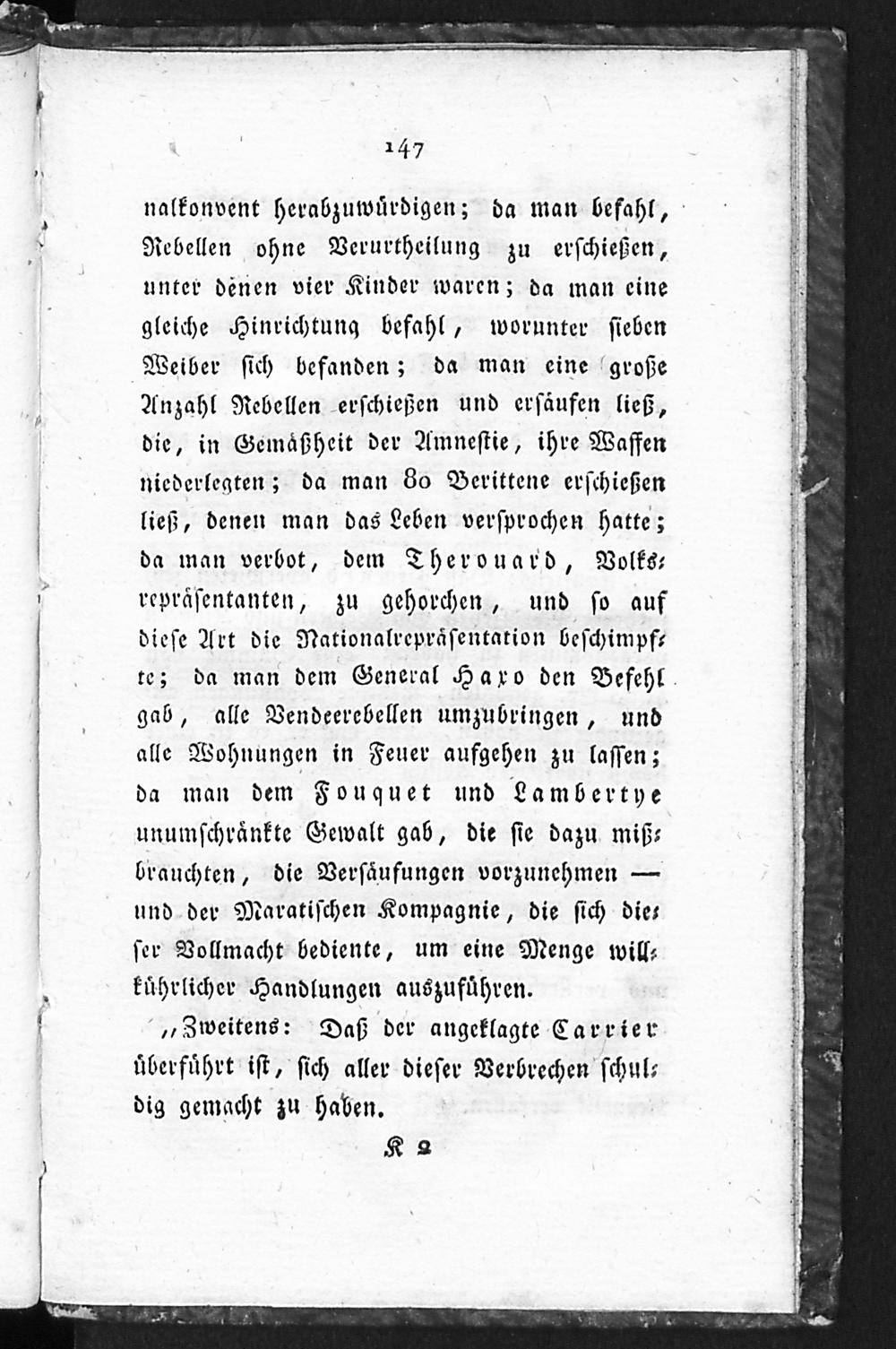 147

nalkonvent herabzuwürdigen; da man befahl, Rebellen ohne Verurtheilung zu erschießen, unter denen vier Kinder waren; da man eine gleiche Hinrichtung befahl, worunter sieben Weiber sich befanden; da man eine große Anzahl Rebellen erschießen und ersäufen ließ, die, in Gemäßheit der Amnestie, ihre Waffen niederlegten; da man 80 Berittene erschießen ließ, denen man das Leben versprochen hatte; da man verbot, dem Therouard, Volksrepräsentanten, zu gehorchen, und so auf diese Art die Nationalrepräsentation beschimpfte; da man dem General Haxo den Befehl gab, alle Vendeerebellen umzubringen, und alle Wohnungen in Feuer aufgehen zu lassen; da man dem Fouquet und Lambertye unumschränkte Gewalt gab, die sie dazu mißbrauchten, die Versäufungen vorzunehmen — und der Maratischen Kompagnie, die sich dieser Vollmacht bediente, um eine Menge willkührlicher Handlungen auszuführen.

„Zweitens: Daß der angeklagte Carrier überführt ist, sich aller dieser Verbrechen schuldig gemacht zu haben.

K 2